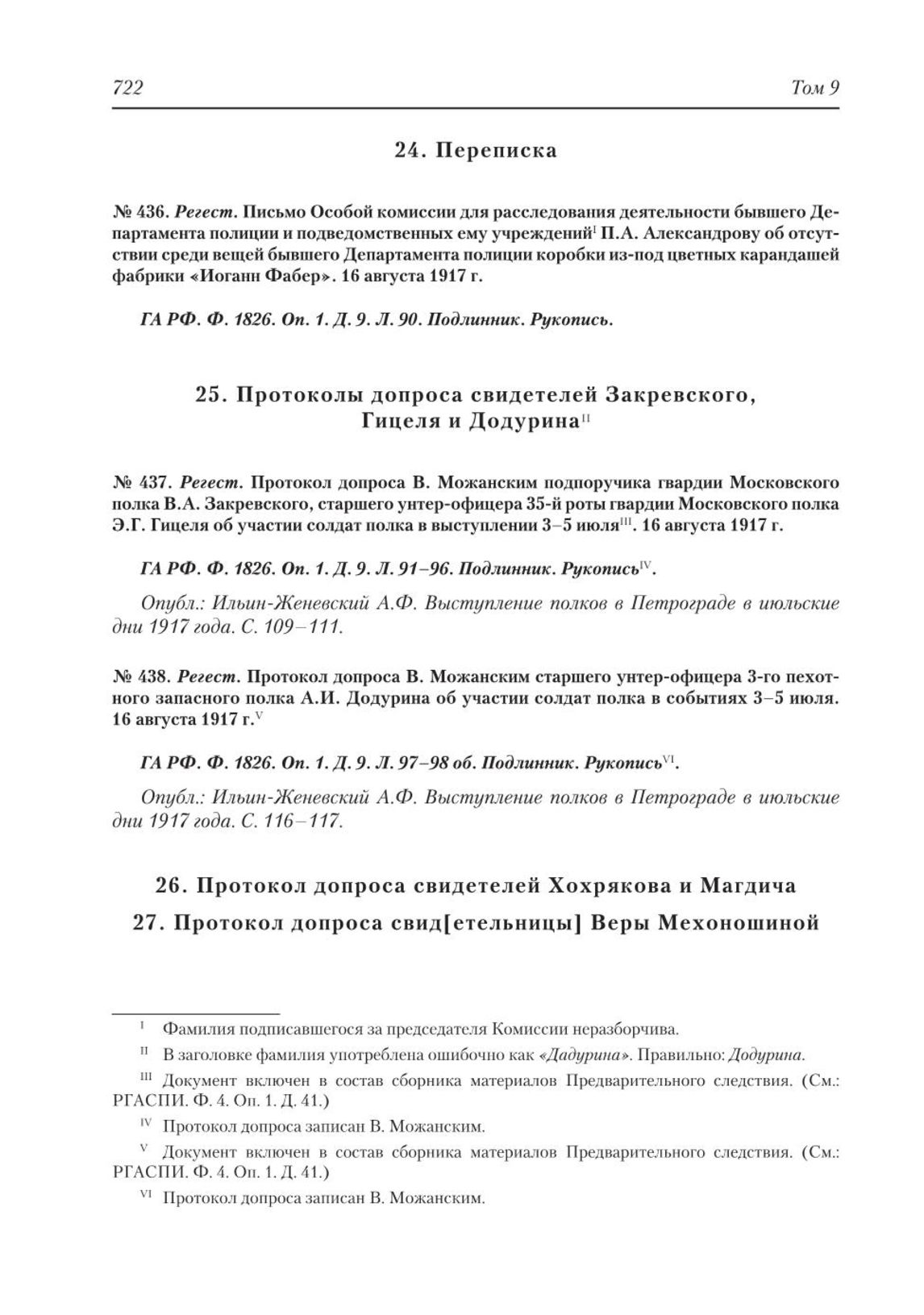 722 Том 9

24. Переписка

№ 436. Регест. Письмо Особой комиссии для расследования деятельности бывшего Департамента полиции и подведомственных ему учреждений$^{I}$ П.А. Александрову об отсутствии среди вещей бывшего Департамента полиции коробки из-под цветных карандашей фабрики «Иоганн Фабер». 16 августа 1917 г.

ГА РФ. Ф. 1826. Оп. 1. Д. 9. Л. 90. Подлинник. Рукопись.

25. Протоколы допроса свидетелей Закревского, Гицеля и Додурина$^{II}$

№ 437. Регест. Протокол допроса В. Можанским подпоручика гвардии Московского полка В.А. Закревского, старшего унтер-офицера 35-й роты гвардии Московского полка Э.Г. Гицеля об участии солдат полка в выступлении 3–5 июля$^{III}$. 16 августа 1917 г.

ГА РФ. Ф. 1826. Оп. 1. Д. 9. Л. 91–96. Подлинник. Рукопись$^{IV}$.

Опубл.: Ильин-Женевский А.Ф. Выступление полков в Петрограде в июльские дни 1917 года. С. 109–111.

№ 438. Регест. Протокол допроса В. Можанским старшего унтер-офицера 3-го пехотного запасного полка А.И. Додурина об участии солдат полка в событиях 3–5 июля. 16 августа 1917 г.$^{V}$

ГА РФ. Ф. 1826. Оп. 1. Д. 9. Л. 97–98 об. Подлинник. Рукопись$^{VI}$.

Опубл.: Ильин-Женевский А.Ф. Выступление полков в Петрограде в июльские дни 1917 года. С. 116–117.

26. Протокол допроса свидетелей Хохрякова и Магдича

27. Протокол допроса свид[етельницы] Веры Мехоношиной

$^{I}$ Фамилия подписавшегося за председателя Комиссии неразборчива.

$^{II}$ В заголовке фамилия употреблена ошибочно как «Дадурина». Правильно: Додурина.

$^{III}$ Документ включен в состав сборника материалов Предварительного следствия. (См.: РГАСПИ. Ф. 4. Оп. 1. Д. 41.)

$^{IV}$ Протокол допроса записан В. Можанским.

$^{V}$ Документ включен в состав сборника материалов Предварительного следствия. (См.: РГАСПИ. Ф. 4. Оп. 1. Д. 41.)

$^{VI}$ Протокол допроса записан В. Можанским.